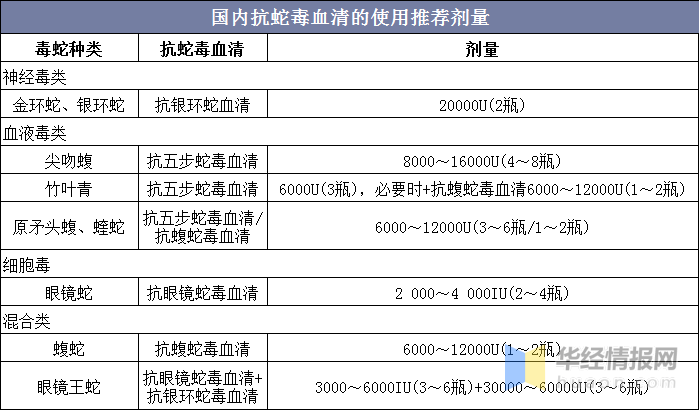 国内抗蛇毒血清的使用推荐剂量

| 毒蛇种类 | 抗蛇毒血清 | 剂量 |
|---|---|---|
| 神经毒类 | | |
| 金环蛇、银环蛇 | 抗银环蛇血清 | 20000U(2瓶) |
| 血液毒类 | | |
| 尖吻蝮 | 抗五步蛇毒血清 | 8000～16000U(4～8瓶) |
| 竹叶青 | 抗五步蛇毒血清 | 6000U(3瓶)，必要时+抗蝮蛇毒血清6000～12000U(1～2瓶) |
| 原矛头蝮、蝰蛇 | 抗五步蛇毒血清/抗蝮蛇毒血清 | 6000～12000U(3～6瓶/1～2瓶) |
| 细胞毒 | | |
| 眼镜蛇 | 抗眼镜蛇毒血清 | 2 000～4 000IU(2～4瓶) |
| 混合类 | | |
| 蝮蛇 | 抗蝮蛇毒血清 | 6000～12000U(1～2瓶) |
| 眼镜王蛇 | 抗眼镜蛇毒血清+抗银环蛇毒血清 | 3000～6000IU(3～6瓶)+30000～60000U(3～6瓶) |

华经情报网